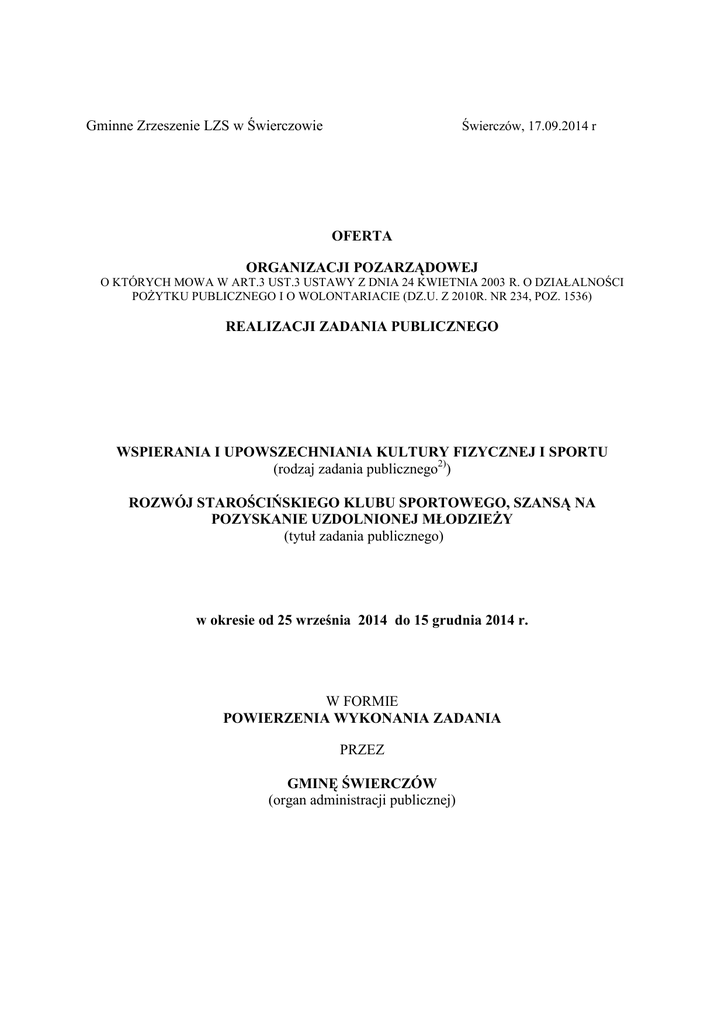 Gminne Zrzeszenie LZS w Świerczowie

Świerczów, 17.09.2014 r

OFERTA

ORGANIZACJI POZARZĄDOWEJ
O KTÓRYCH MOWA W ART.3 UST.3 USTAWY Z DNIA 24 KWIETNIA 2003 R. O DZIAŁALNOŚCI POŻYTKU PUBLICZNEGO I O WOLONTARIACIE (DZ.U. Z 2010R. NR 234, POZ. 1536)

REALIZACJI ZADANIA PUBLICZNEGO

WSPIERANIA I UPOWSZECHNIANIA KULTURY FIZYCZNEJ I SPORTU
(rodzaj zadania publicznego$^{2)}$)

ROZWÓJ STAROŚCIŃSKIEGO KLUBU SPORTOWEGO, SZANSĄ NA POZYSKANIE UZDOLNIONEJ MŁODZIEŻY
(tytuł zadania publicznego)

w okresie od 25 września 2014 do 15 grudnia 2014 r.

W FORMIE
POWIERZENIA WYKONANIA ZADANIA

PRZEZ

GMINĘ ŚWIERCZÓW
(organ administracji publicznej)